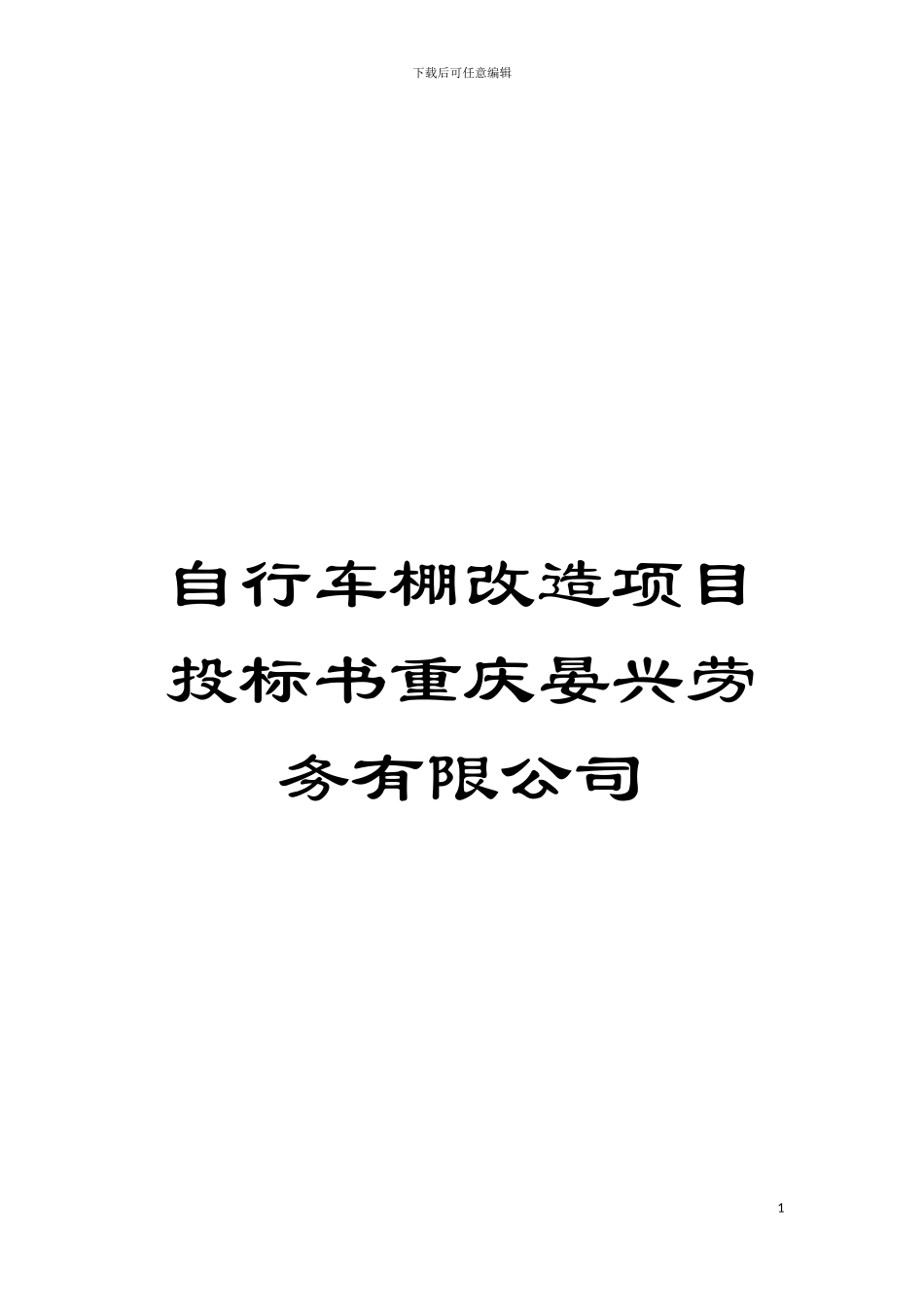 下载后可任意编辑

自行车棚改造项目投标书重庆晏兴劳务有限公司

1